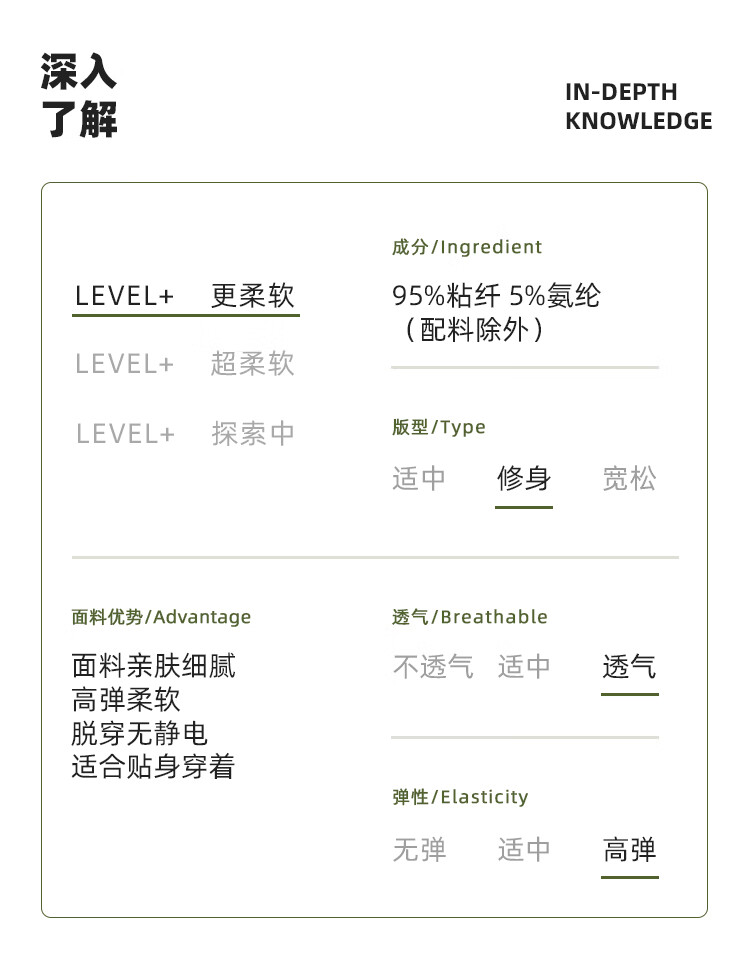 深入
了解

IN-DEPTH
KNOWLEDGE

LEVEL+ 更柔软
LEVEL+ 超柔软
LEVEL+ 探索中

成分/Ingredient
95%粘纤 5%氨纶
（配料除外）

版型/Type
适中 修身 宽松

面料优势/Advantage
面料亲肤细腻
高弹柔软
脱穿无静电
适合贴身穿着

透气/Breathable
不透气 适中 透气

弹性/Elasticity
无弹 适中 高弹